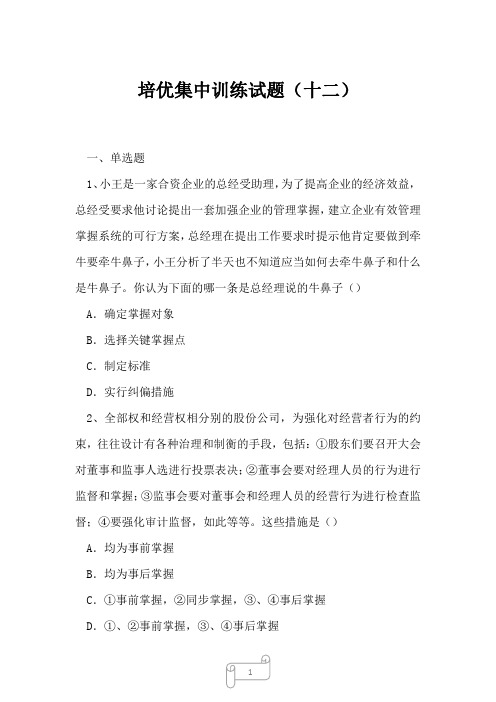 培优集中训练试题（十二）

一、单选题

1、小王是一家合资企业的总经受助理，为了提高企业的经济效益，总经受要求他讨论提出一套加强企业的管理掌握，建立企业有效管理掌握系统的可行方案，总经理在提出工作要求时提示他肯定要做到牵牛要牵牛鼻子，小王分析了半天也不知道应当如何去牵牛鼻子和什么是牛鼻子。你认为下面的哪一条是总经理说的牛鼻子（）

A．确定掌握对象

B．选择关键掌握点

C．制定标准

D．实行纠偏措施

2、全部权和经营权相分别的股份公司，为强化对经营者行为的约束，往往设计有各种治理和制衡的手段，包括：①股东们要召开大会对董事和监事人选进行投票表决；②董事会要对经理人员的行为进行监督和掌握；③监事会要对董事会和经理人员的经营行为进行检查监督；④要强化审计监督，如此等等。这些措施是（）

A．均为事前掌握

B．均为事后掌握

C．①事前掌握，②同步掌握，③、④事后掌握

D．①、②事前掌握，③、④事后掌握

1